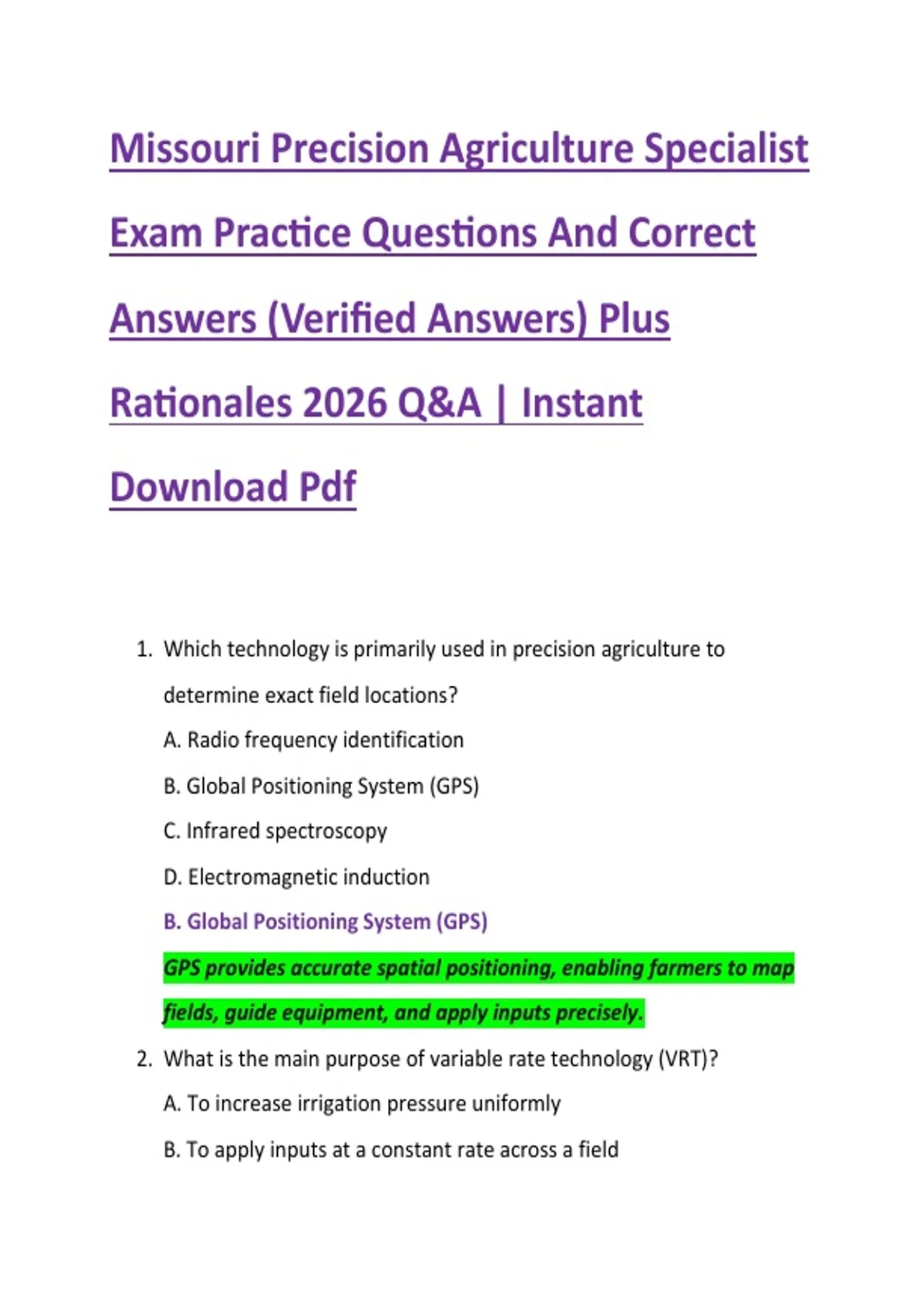 Missouri Precision Agriculture Specialist Exam Practice Questions And Correct Answers (Verified Answers) Plus Rationales 2026 Q&A | Instant Download Pdf

1. Which technology is primarily used in precision agriculture to determine exact field locations?

A. Radio frequency identification

B. Global Positioning System (GPS)

C. Infrared spectroscopy

D. Electromagnetic induction

B. Global Positioning System (GPS)

GPS provides accurate spatial positioning, enabling farmers to map fields, guide equipment, and apply inputs precisely.

2. What is the main purpose of variable rate technology (VRT)?

A. To increase irrigation pressure uniformly

B. To apply inputs at a constant rate across a field